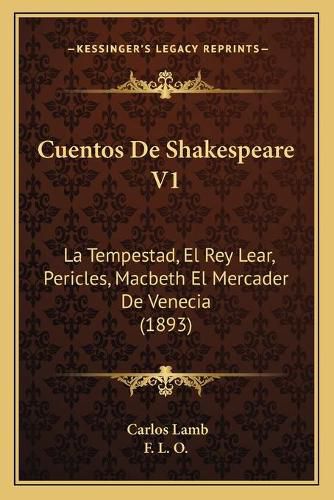 —KESSINGER'S LEGACY REPRINTS—

Cuentos De Shakespeare V1

La Tempestad, El Rey Lear, Pericles, Macbeth El Mercader De Venecia (1893)

Carlos Lamb
F. L. O.